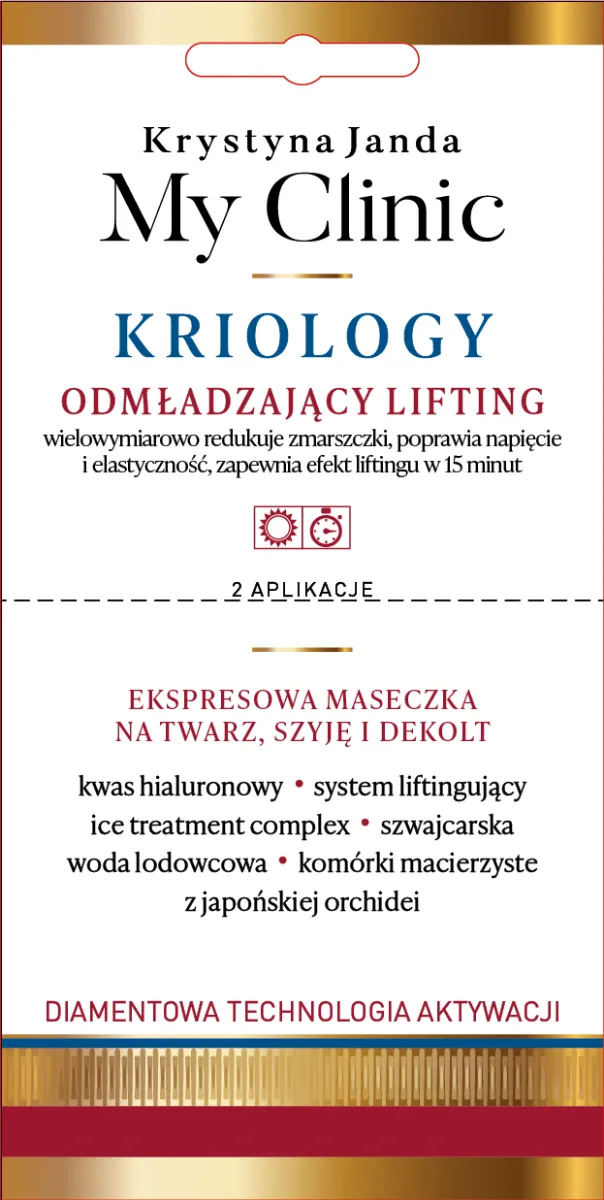 Krystyna Janda
My Clinic

KRIOLOGY
ODMŁADZAJĄCY LIFTING
wielowymiarowo redukuje zmarszczki, poprawia napięcie i elastyczność, zapewnia efekt liftingu w 15 minut

2 APLIKACJE

EKSPRESOWA MASECZKA NA TWARZ, SZYJĘ I DEKOLT

kwas hialuronowy • system liftingujący ice treatment complex • szwajcarska woda lodowcowa • komórki macierzyste z japońskiej orchidei

DIAMENTOWA TECHNOLOGIA AKTYWACJI